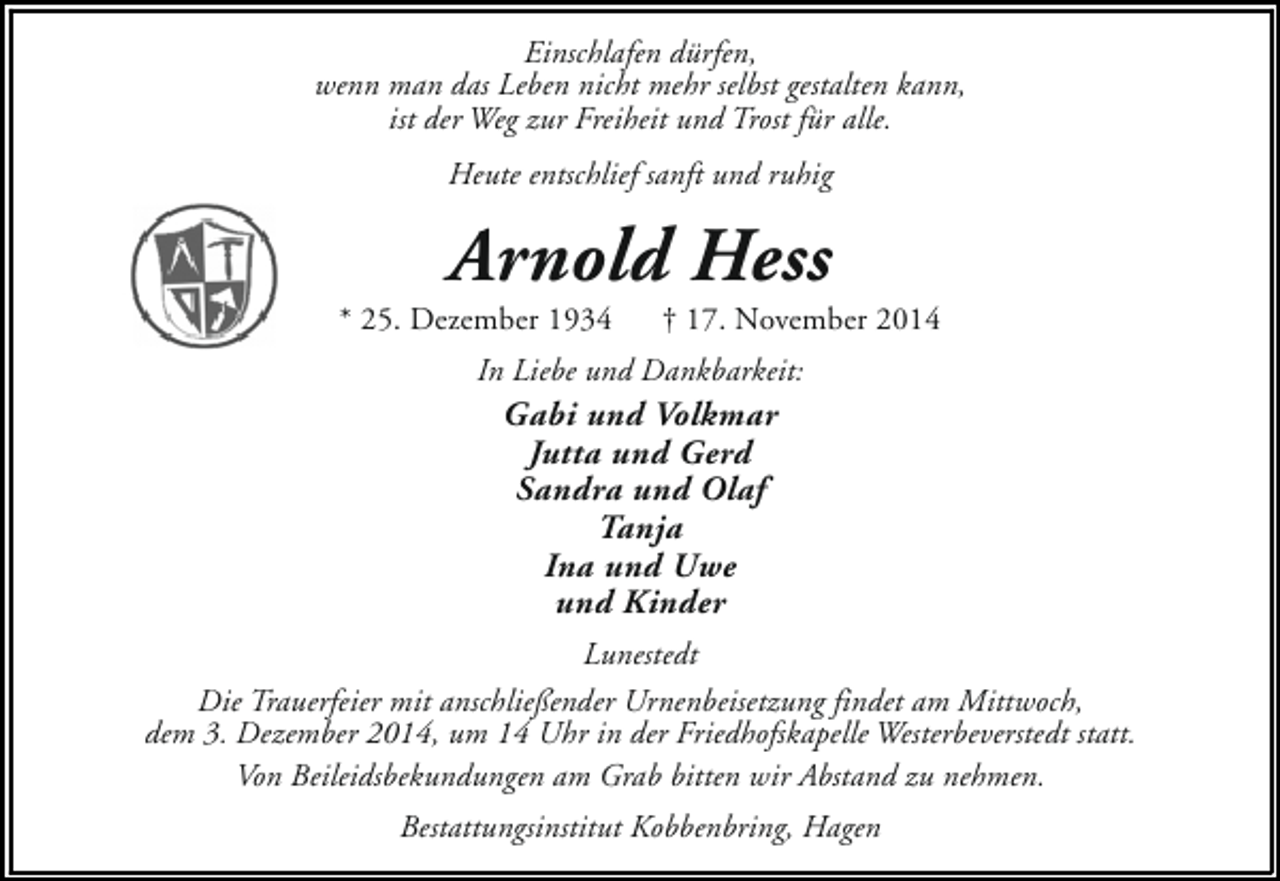 Einschlafen dürfen,
wenn man das Leben nicht mehr selbst gestalten kann,
ist der Weg zur Freiheit und Trost für alle.

Heute entschlief sanft und ruhig

Arnold Hess

* 25. Dezember 1934 † 17. November 2014

In Liebe und Dankbarkeit:

Gabi und Volkmar
Jutta und Gerd
Sandra und Olaf
Tanja
Ina und Uwe
und Kinder

Lunestedt

Die Trauerfeier mit anschließender Urnenbeisetzung findet am Mittwoch, dem 3. Dezember 2014, um 14 Uhr in der Friedhofskapelle Westerbeverstedt statt.

Von Beileidsbekundungen am Grab bitten wir Abstand zu nehmen.

Bestattungsinstitut Kobbenbring, Hagen